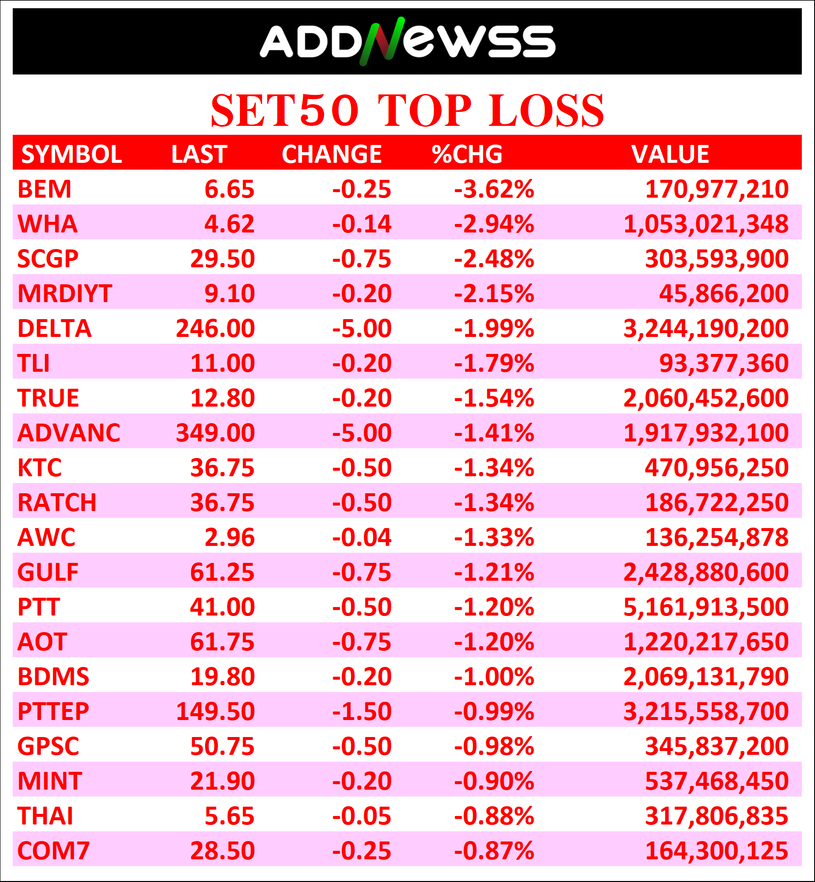 ADDNEWSS

SET50 TOP LOSS

| SYMBOL | LAST | CHANGE | %CHG | VALUE |
|---|---|---|---|---|
| BEM | 6.65 | -0.25 | -3.62% | 170,977,210 |
| WHA | 4.62 | -0.14 | -2.94% | 1,053,021,348 |
| SCGP | 29.50 | -0.75 | -2.48% | 303,593,900 |
| MRDIYT | 9.10 | -0.20 | -2.15% | 45,866,200 |
| DELTA | 246.00 | -5.00 | -1.99% | 3,244,190,200 |
| TLI | 11.00 | -0.20 | -1.79% | 93,377,360 |
| TRUE | 12.80 | -0.20 | -1.54% | 2,060,452,600 |
| ADVANC | 349.00 | -5.00 | -1.41% | 1,917,932,100 |
| KTC | 36.75 | -0.50 | -1.34% | 470,956,250 |
| RATCH | 36.75 | -0.50 | -1.34% | 186,722,250 |
| AWC | 2.96 | -0.04 | -1.33% | 136,254,878 |
| GULF | 61.25 | -0.75 | -1.21% | 2,428,880,600 |
| PTT | 41.00 | -0.50 | -1.20% | 5,161,913,500 |
| AOT | 61.75 | -0.75 | -1.20% | 1,220,217,650 |
| BDMS | 19.80 | -0.20 | -1.00% | 2,069,131,790 |
| PTTEP | 149.50 | -1.50 | -0.99% | 3,215,558,700 |
| GPSC | 50.75 | -0.50 | -0.98% | 345,837,200 |
| MINT | 21.90 | -0.20 | -0.90% | 537,468,450 |
| THAI | 5.65 | -0.05 | -0.88% | 317,806,835 |
| COM7 | 28.50 | -0.25 | -0.87% | 164,300,125 |